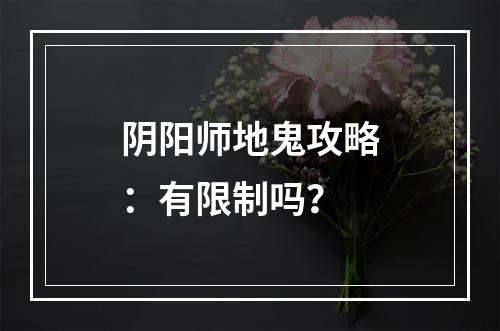 阴阳师地鬼攻略：有限制吗？